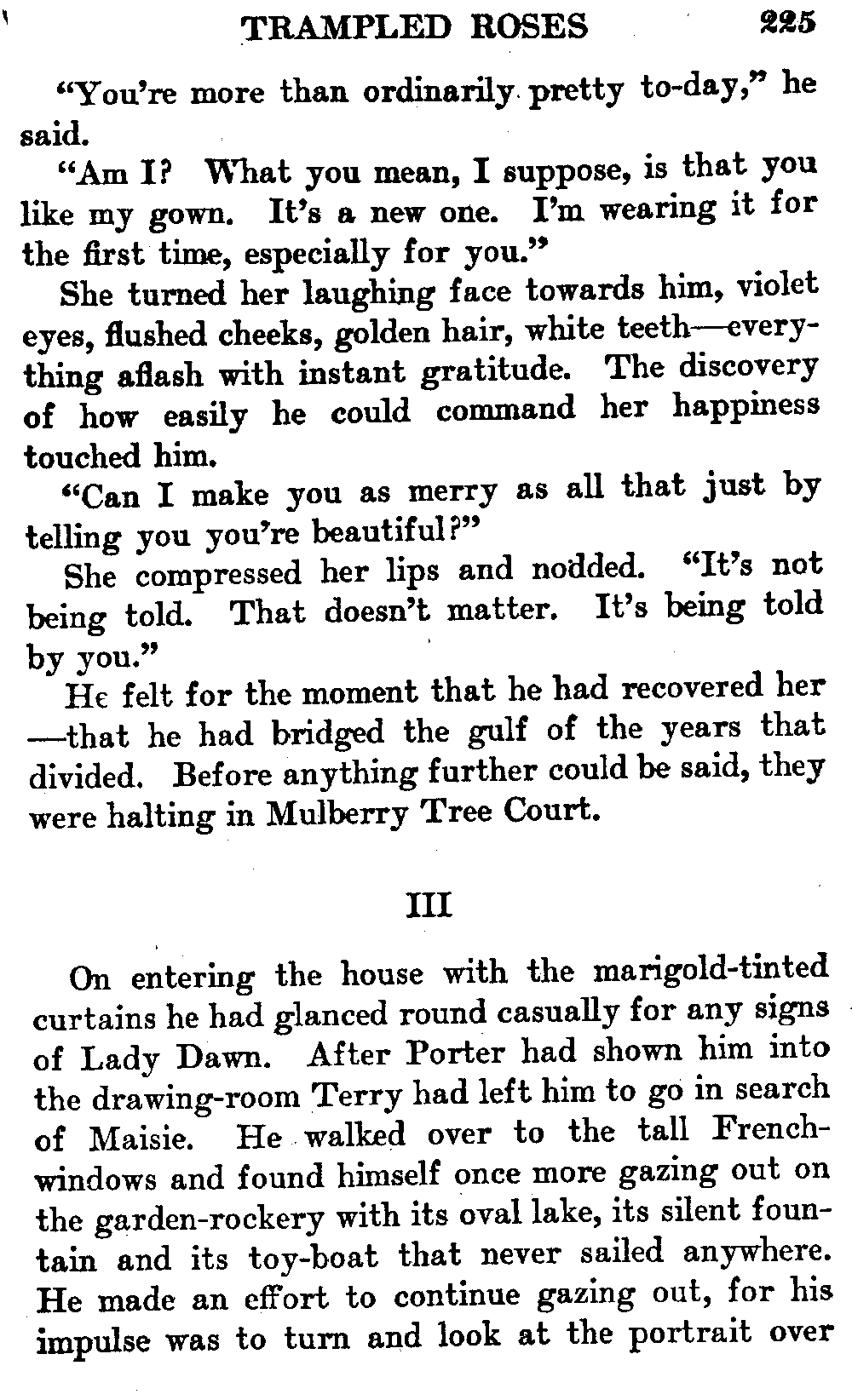 TRAMPLED ROSES 225

"You're more than ordinarily pretty to-day," he said.

"Am I? What you mean, I suppose, is that you like my gown. It's a new one. I'm wearing it for the first time, especially for you."

She turned her laughing face towards him, violet eyes, flushed cheeks, golden hair, white teeth—everything aflash with instant gratitude. The discovery of how easily he could command her happiness touched him.

"Can I make you as merry as all that just by telling you you're beautiful?"

She compressed her lips and nodded. "It's not being told. That doesn't matter. It's being told by you."

He felt for the moment that he had recovered her—that he had bridged the gulf of the years that divided. Before anything further could be said, they were halting in Mulberry Tree Court.

III

On entering the house with the marigold-tinted curtains he had glanced round casually for any signs of Lady Dawn. After Porter had shown him into the drawing-room Terry had left him to go in search of Maisie. He walked over to the tall French-windows and found himself once more gazing out on the garden-rockery with its oval lake, its silent fountain and its toy-boat that never sailed anywhere. He made an effort to continue gazing out, for his impulse was to turn and look at the portrait over